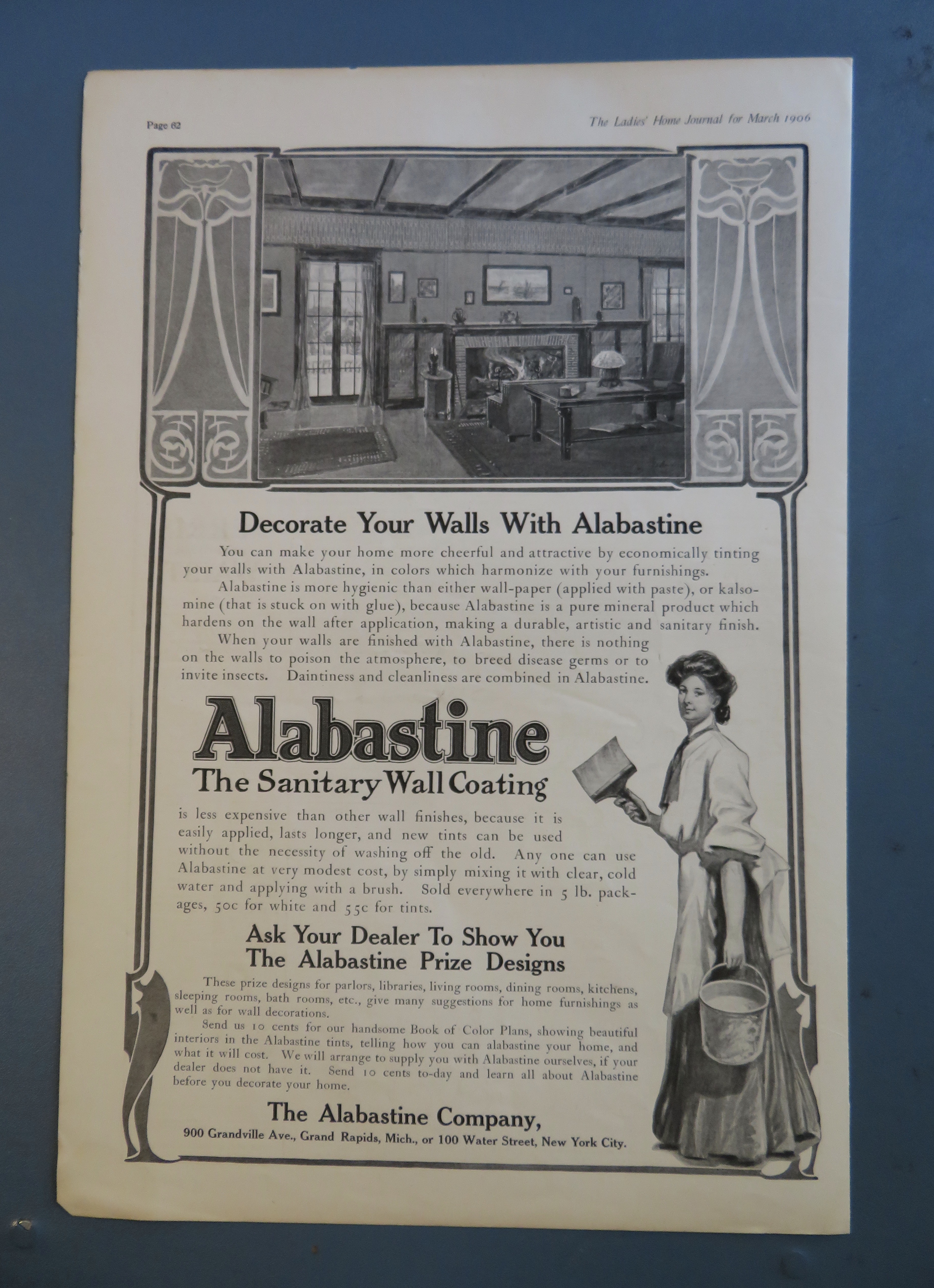 Page 62

The Ladies' Home Journal for March 1906

Decorate Your Walls With Alabastine

You can make your home more cheerful and attractive by economically tinting your walls with Alabastine, in colors which harmonize with your furnishings.

Alabastine is more hygienic than either wall-paper (applied with paste), or kalsomine (that is stuck on with glue), because Alabastine is a pure mineral product which hardens on the wall after application, making a durable, artistic and sanitary finish.

When your walls are finished with Alabastine, there is nothing on the walls to poison the atmosphere, to breed disease germs or to invite insects. Daintiness and cleanliness are combined in Alabastine.

Alabastine
The Sanitary Wall Coating

is less expensive than other wall finishes, because it is easily applied, lasts longer, and new tints can be used without the necessity of washing off the old. Any one can use Alabastine at very modest cost, by simply mixing it with clear, cold water and applying with a brush. Sold everywhere in 5 lb. packages, 50c for white and 55c for tints.

Ask Your Dealer To Show You
The Alabastine Prize Designs

These prize designs for parlors, libraries, living rooms, dining rooms, kitchens, sleeping rooms, bath rooms, etc., give many suggestions for home furnishings as well as for wall decorations.

Send us 10 cents for our handsome Book of Color Plans, showing beautiful interiors in the Alabastine tints, telling how you can alabastine your home, and what it will cost. We will arrange to supply you with Alabastine ourselves, if your dealer does not have it. Send 10 cents to-day and learn all about Alabastine before you decorate your home.

The Alabastine Company,
900 Grandville Ave., Grand Rapids, Mich., or 100 Water Street, New York City.